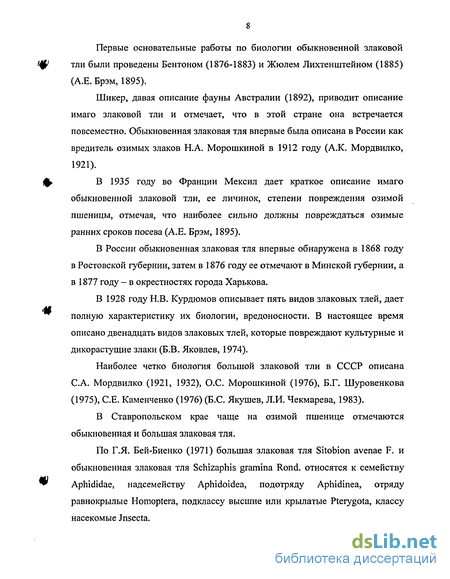 8

Первые основательные работы по биологии обыкновенной злаковой тли были проведены Бентоном (1876-1883) и Жюлем Лихтенштейном (1885) (А.Е. Брэм, 1895).

Шикер, давая описание фауны Австралии (1892), приводит описание имаго злаковой тли и отмечает, что в этой стране она встречается повсеместно. Обыкновенная злаковая тля впервые была описана в России как вредитель озимых злаков Н.А. Морошкиной в 1912 году (А.К. Мордвилко, 1921).

В 1935 году во Франции Мексил дает краткое описание имаго обыкновенной злаковой тли, ее личинок, степени повреждения озимой пшеницы, отмечая, что наиболее сильно должны повреждаться озимые ранних сроков посева (А.Е. Брэм, 1895).

В России обыкновенная злаковая тля впервые обнаружена в 1868 году в Ростовской губернии, затем в 1876 году ее отмечают в Минской губернии, а в 1877 году – в окрестностях города Харькова.

В 1928 году Н.В. Курдюмов описывает пять видов злаковых тлей, дает полную характеристику их биологии, вредоносности. В настоящее время описано двенадцать видов злаковых тлей, которые повреждают культурные и дикорастущие злаки (Б.В. Яковлев, 1974).

Наиболее четко биология большой злаковой тли в СССР описана С.А. Мордвилко (1921, 1932), О.С. Морошкиной (1976), Б.Г. Шуровенкова (1975), С.Е. Каменченко (1976) (Б.С. Якушев, Л.И. Чекмарева, 1983).

В Ставропольском крае чаще на озимой пшенице отмечаются обыкновенная и большая злаковая тля.

По Г.Я. Бей-Биенко (1971) большая злаковая тля Sitobion avenae F. и обыкновенная злаковая тля Schizaphis gramina Rond. относятся к семейству Aphididae, надсемейству Aphidoidea, подотряду Aphidinea, отряду равнокрылые Homoptera, подклассу высшие или крылатые Pterygota, классу насекомые Jnsecta.

dsLib.net
библиотека диссертаций